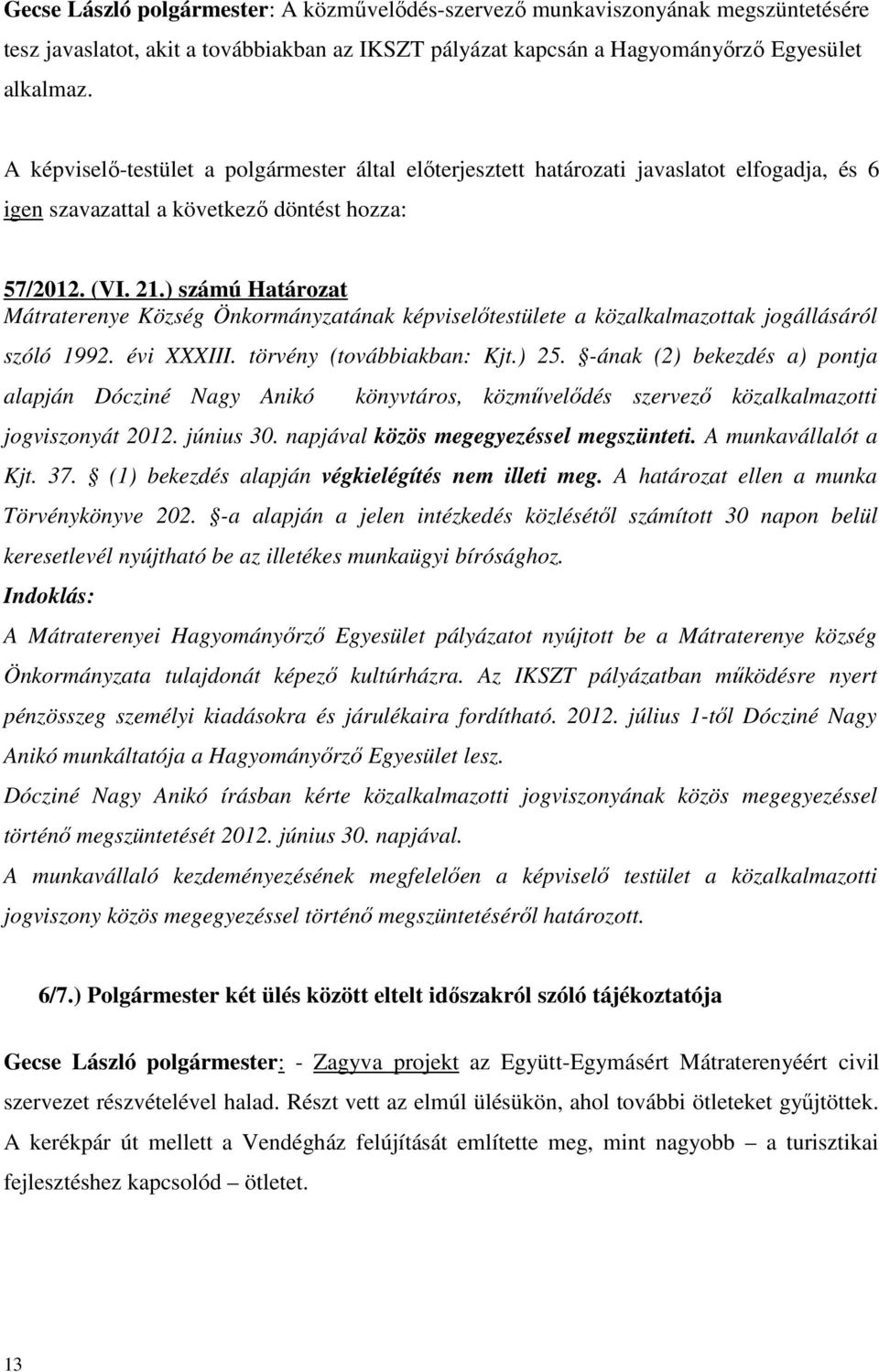 Gecse László polgármester: A közművelődés-szervező munkaviszonyának megszüntetésére tesz javaslatot, akit a továbbiakban az IKSZT pályázat kapcsán a Hagyományőrző Egyesület alkalmaz.

A képviselő-testület a polgármester által előterjesztett határozati javaslatot elfogadja, és 6 igen szavazattal a következő döntést hozza:

57/2012. (VI. 21.) számú Határozat
Mátraterenye Község Önkormányzatának képviselőtestülete a közalkalmazottak jogállásáról szóló 1992. évi XXXIII. törvény (továbbiakban: Kjt.) 25. §-ának (2) bekezdés a) pontja alapján Dócziné Nagy Anikó könyvtáros, közművelődés szervező közalkalmazotti jogviszonyát 2012. június 30. napjával közös megegyezéssel megszünteti. A munkavállalót a Kjt. 37. § (1) bekezdés alapján végkielégítés nem illeti meg. A határozat ellen a munka Törvénykönyve 202. §-a alapján a jelen intézkedés közlésétől számított 30 napon belül keresetlevél nyújtható be az illetékes munkaügyi bírósághoz.
Indoklás:
A Mátraterenyei Hagyományőrző Egyesület pályázatot nyújtott be a Mátraterenye község Önkormányzata tulajdonát képező kultúrházra. Az IKSZT pályázatban működésre nyert pénzösszeg személyi kiadásokra és járulékaira fordítható. 2012. július 1-től Dócziné Nagy Anikó munkáltatója a Hagyományőrző Egyesület lesz.
Dócziné Nagy Anikó írásban kérte közalkalmazotti jogviszonyának közös megegyezéssel történő megszüntetését 2012. június 30. napjával.
A munkavállaló kezdeményezésének megfelelően a képviselő testület a közalkalmazotti jogviszony közös megegyezéssel történő megszüntetéséről határozott.

6/7.) Polgármester két ülés között eltelt időszakról szóló tájékoztatója

Gecse László polgármester: - Zagyva projekt az Együtt-Egymásért Mátraterenyéért civil szervezet részvételével halad. Részt vett az elmúl ülésükön, ahol további ötleteket gyűjtöttek. A kerékpár út mellett a Vendégház felújítását említette meg, mint nagyobb – a turisztikai fejlesztéshez kapcsolód – ötletet.

13